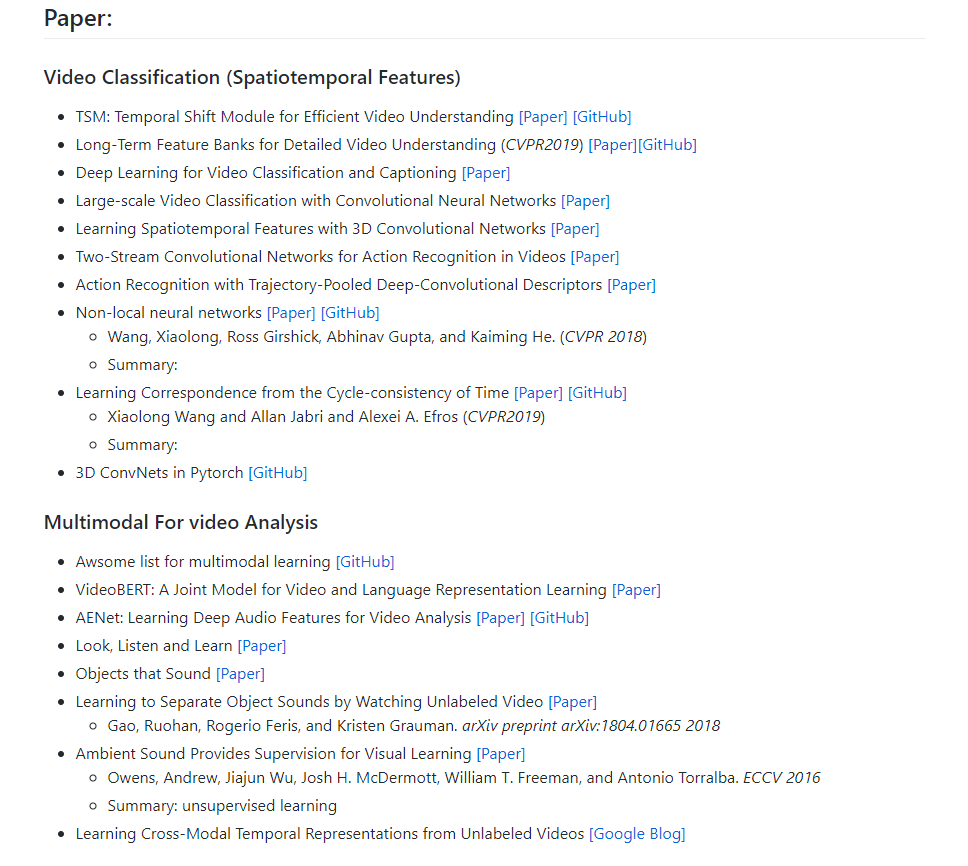 Paper:

Video Classification (Spatiotemporal Features)

- TSM: Temporal Shift Module for Efficient Video Understanding [Paper] [GitHub]
- Long-Term Feature Banks for Detailed Video Understanding (CVPR2019) [Paper][GitHub]
- Deep Learning for Video Classification and Captioning [Paper]
- Large-scale Video Classification with Convolutional Neural Networks [Paper]
- Learning Spatiotemporal Features with 3D Convolutional Networks [Paper]
- Two-Stream Convolutional Networks for Action Recognition in Videos [Paper]
- Action Recognition with Trajectory-Pooled Deep-Convolutional Descriptors [Paper]
- Non-local neural networks [Paper] [GitHub]
  - Wang, Xiaolong, Ross Girshick, Abhinav Gupta, and Kaiming He. (CVPR 2018)
  - Summary:
- Learning Correspondence from the Cycle-consistency of Time [Paper] [GitHub]
  - Xiaolong Wang and Allan Jabri and Alexei A. Efros (CVPR2019)
  - Summary:
- 3D ConvNets in Pytorch [GitHub]

Multimodal For video Analysis

- Awsome list for multimodal learning [GitHub]
- VideoBERT: A Joint Model for Video and Language Representation Learning [Paper]
- AENet: Learning Deep Audio Features for Video Analysis [Paper] [GitHub]
- Look, Listen and Learn [Paper]
- Objects that Sound [Paper]
- Learning to Separate Object Sounds by Watching Unlabeled Video [Paper]
  - Gao, Ruohan, Rogerio Feris, and Kristen Grauman. arXiv preprint arXiv:1804.01665 2018
- Ambient Sound Provides Supervision for Visual Learning [Paper]
  - Owens, Andrew, Jiajun Wu, Josh H. McDermott, William T. Freeman, and Antonio Torralba. ECCV 2016
  - Summary: unsupervised learning
- Learning Cross-Modal Temporal Representations from Unlabeled Videos [Google Blog]